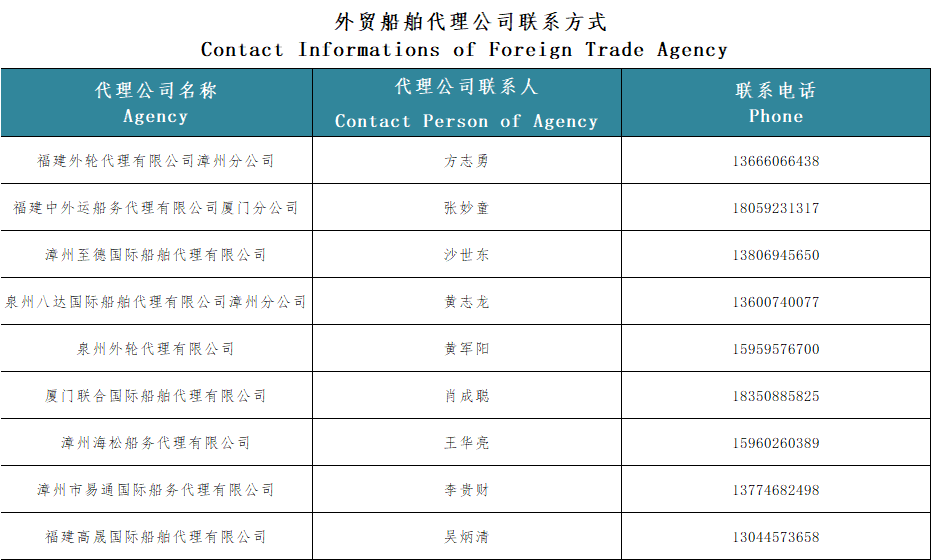 外贸船舶代理公司联系方式
Contact Informations of Foreign Trade Agency

| 代理公司名称 Agency | 代理公司联系人 Contact Person of Agency | 联系电话 Phone |
|---|---|---|
| 福建外轮代理有限公司漳州分公司 | 方志勇 | 13666066438 |
| 福建中外运船务代理有限公司厦门分公司 | 张妙童 | 18059231317 |
| 漳州至德国际船舶代理有限公司 | 沙世东 | 13806945650 |
| 泉州八达国际船舶代理有限公司漳州分公司 | 黄志龙 | 13600740077 |
| 泉州外轮代理有限公司 | 黄军阳 | 15959576700 |
| 厦门联合国际船舶代理有限公司 | 肖成聪 | 18350885825 |
| 漳州海松船务代理有限公司 | 王华亮 | 15960260389 |
| 漳州市易通国际船务代理有限公司 | 李贵财 | 13774682498 |
| 福建高晟国际船舶代理有限公司 | 吴炳清 | 13044573658 |